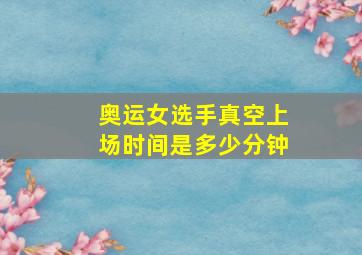 奥运女选手真空上场时间是多少分钟